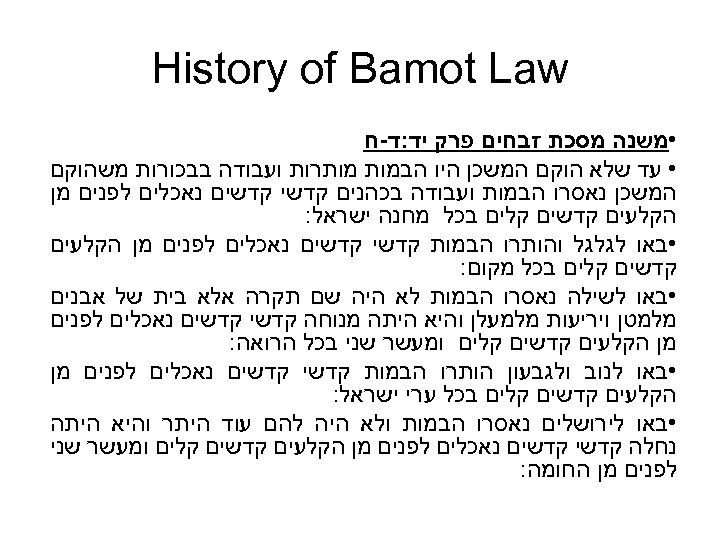 History of Bamot Law

•משנה מסכת זבחים פרק יד:ד-ח

• עד שלא הוקם המשכן היו הבמות מותרות ועבודה בבכורות משהוקם המשכן נאסרו הבמות ועבודה בכהנים קדשי קדשים נאכלים לפנים מן הקלעים קדשים קלים בכל מחנה ישראל:

•באו לגלגל והותרו הבמות קדשי קדשים נאכלים לפנים מן הקלעים קדשים קלים בכל מקום:

•באו לשילה נאסרו הבמות לא היה שם תקרה אלא בית של אבנים מלמטן ויריעות מלמעלן והיא היתה מנוחה קדשי קדשים נאכלים לפנים מן הקלעים קדשים קלים ומעשר שני בכל הרואה:

•באו לנוב ולגבעון הותרו הבמות קדשי קדשים נאכלים לפנים מן הקלעים קדשים קלים בכל ערי ישראל:

•באו לירושלים נאסרו הבמות ולא היה להם עוד היתר והיא היתה נחלה קדשי קדשים נאכלים לפנים מן הקלעים קדשים קלים ומעשר שני לפנים מן החומה: